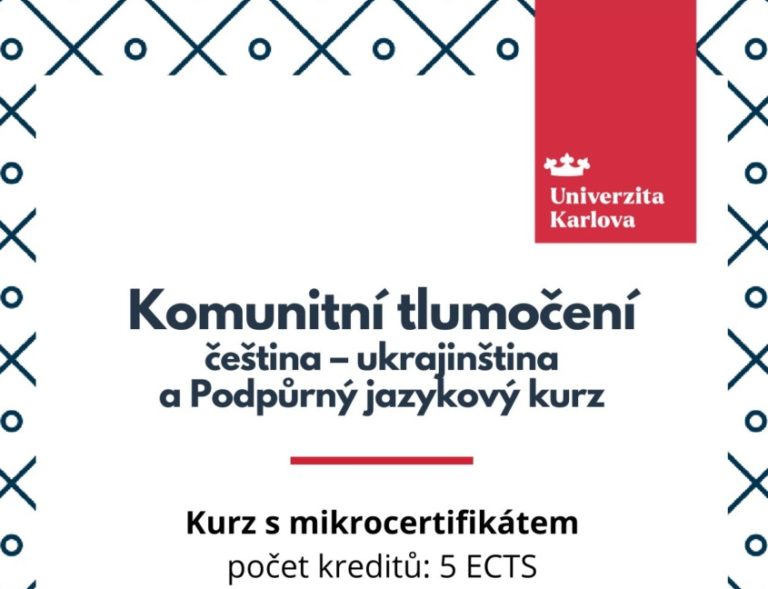 Univerzita Karlova

Komunitní tlumočení
čeština – ukrajinština
a Podpůrný jazykový kurz

Kurz s mikrocertifikátem
počet kreditů: 5 ECTS